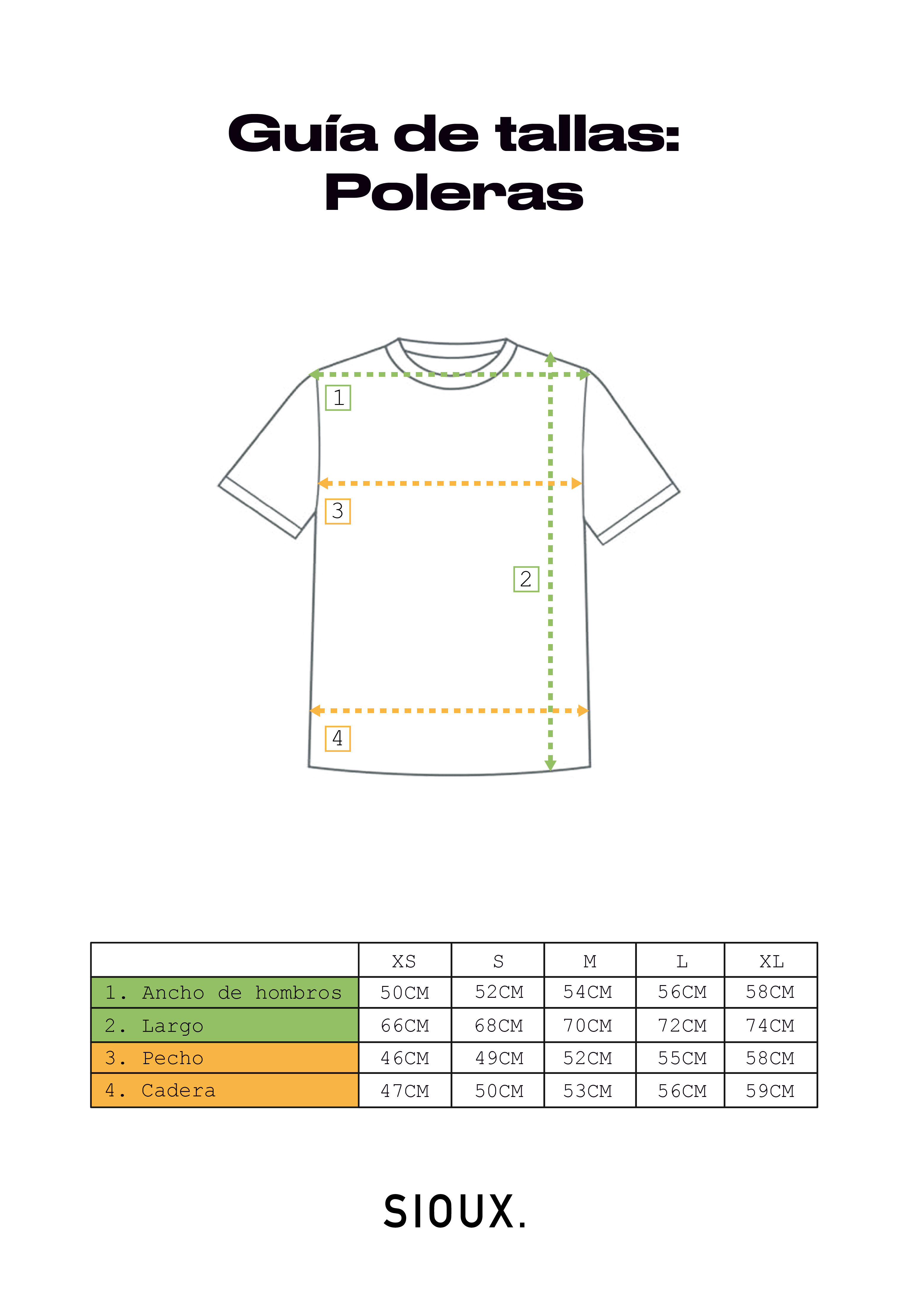 Guía de tallas:
Poleras

1

3

2

4

| | XS | S | M | L | XL |
|---|---|---|---|---|---|
| 1. Ancho de hombros | 50CM | 52CM | 54CM | 56CM | 58CM |
| 2. Largo | 66CM | 68CM | 70CM | 72CM | 74CM |
| 3. Pecho | 46CM | 49CM | 52CM | 55CM | 58CM |
| 4. Cadera | 47CM | 50CM | 53CM | 56CM | 59CM |

SIOUX.